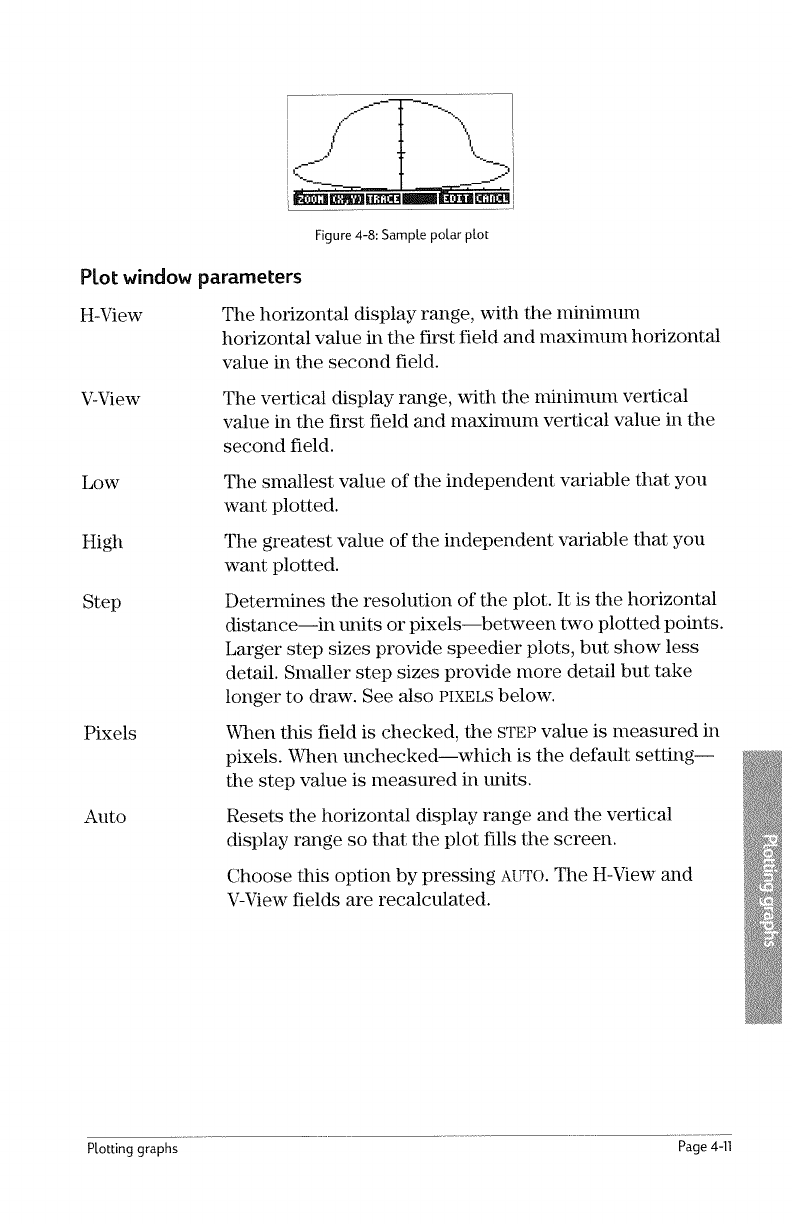 ZOOM (X,Y) TRACE EDIT CANCL

Figure 4-8: Sample polar plot

Plot window parameters

H-View The horizontal display range, with the minimum horizontal value in the first field and maximum horizontal value in the second field.

V-View The vertical display range, with the minimum vertical value in the first field and maximum vertical value in the second field.

Low The smallest value of the independent variable that you want plotted.

High The greatest value of the independent variable that you want plotted.

Step Determines the resolution of the plot. It is the horizontal distance—in units or pixels—between two plotted points. Larger step sizes provide speedier plots, but show less detail. Smaller step sizes provide more detail but take longer to draw. See also PIXELS below.

Pixels When this field is checked, the STEP value is measured in pixels. When unchecked—which is the default setting—the step value is measured in units.

Auto Resets the horizontal display range and the vertical display range so that the plot fills the screen.

Choose this option by pressing AUTO. The H-View and V-View fields are recalculated.

Plotting graphs

Plotting graphs Page 4-11